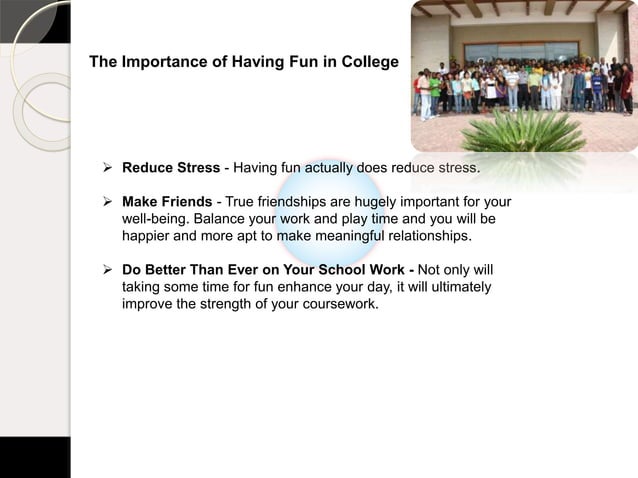 The Importance of Having Fun in College

➢ Reduce Stress - Having fun actually does reduce stress.

➢ Make Friends - True friendships are hugely important for your well-being. Balance your work and play time and you will be happier and more apt to make meaningful relationships.

➢ Do Better Than Ever on Your School Work - Not only will taking some time for fun enhance your day, it will ultimately improve the strength of your coursework.